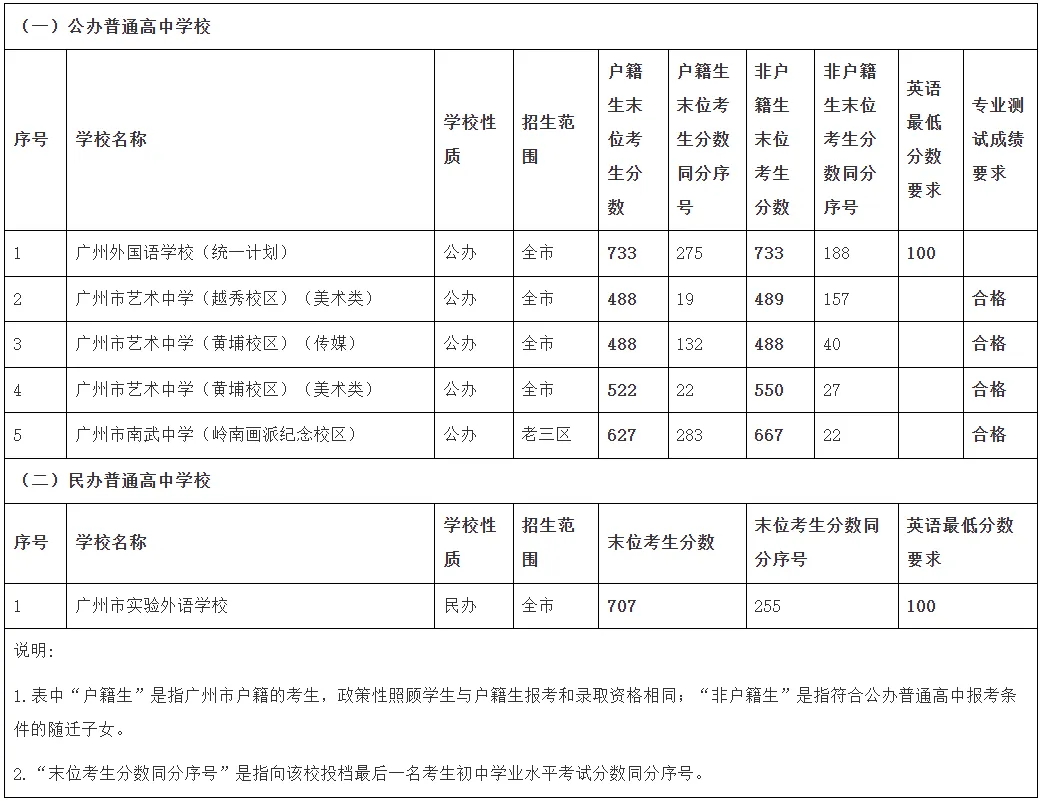 （一）公办普通高中学校

| 序号 | 学校名称 | 学校性质 | 招生范围 | 户籍生末位考生分数 | 户籍生末位考生分数同分序号 | 非户籍生末位考生分数 | 非户籍生末位考生分数同分序号 | 英语最低分数要求 | 专业测试成绩要求 |
|---|---|---|---|---|---|---|---|---|---|
| 1 | 广州外国语学校（统一计划） | 公办 | 全市 | 733 | 275 | 733 | 188 | 100 | |
| 2 | 广州市艺术中学（越秀校区）（美术类） | 公办 | 全市 | 488 | 19 | 489 | 157 | | 合格 |
| 3 | 广州市艺术中学（黄埔校区）（传媒） | 公办 | 全市 | 488 | 132 | 488 | 40 | | 合格 |
| 4 | 广州市艺术中学（黄埔校区）（美术类） | 公办 | 全市 | 522 | 22 | 550 | 27 | | 合格 |
| 5 | 广州市南武中学（岭南画派纪念校区） | 公办 | 老三区 | 627 | 283 | 667 | 22 | | 合格 |

（二）民办普通高中学校

| 序号 | 学校名称 | 学校性质 | 招生范围 | 末位考生分数 | 末位考生分数同分序号 | 英语最低分数要求 |
|---|---|---|---|---|---|---|
| 1 | 广州市实验外语学校 | 民办 | 全市 | 707 | 255 | 100 |

说明：

1.表中“户籍生”是指广州市户籍的考生，政策性照顾学生与户籍生报考和录取资格相同；“非户籍生”是指符合公办普通高中报考条件的随迁子女。

2.“末位考生分数同分序号”是指向该校投档最后一名考生初中学业水平考试分数同分序号。